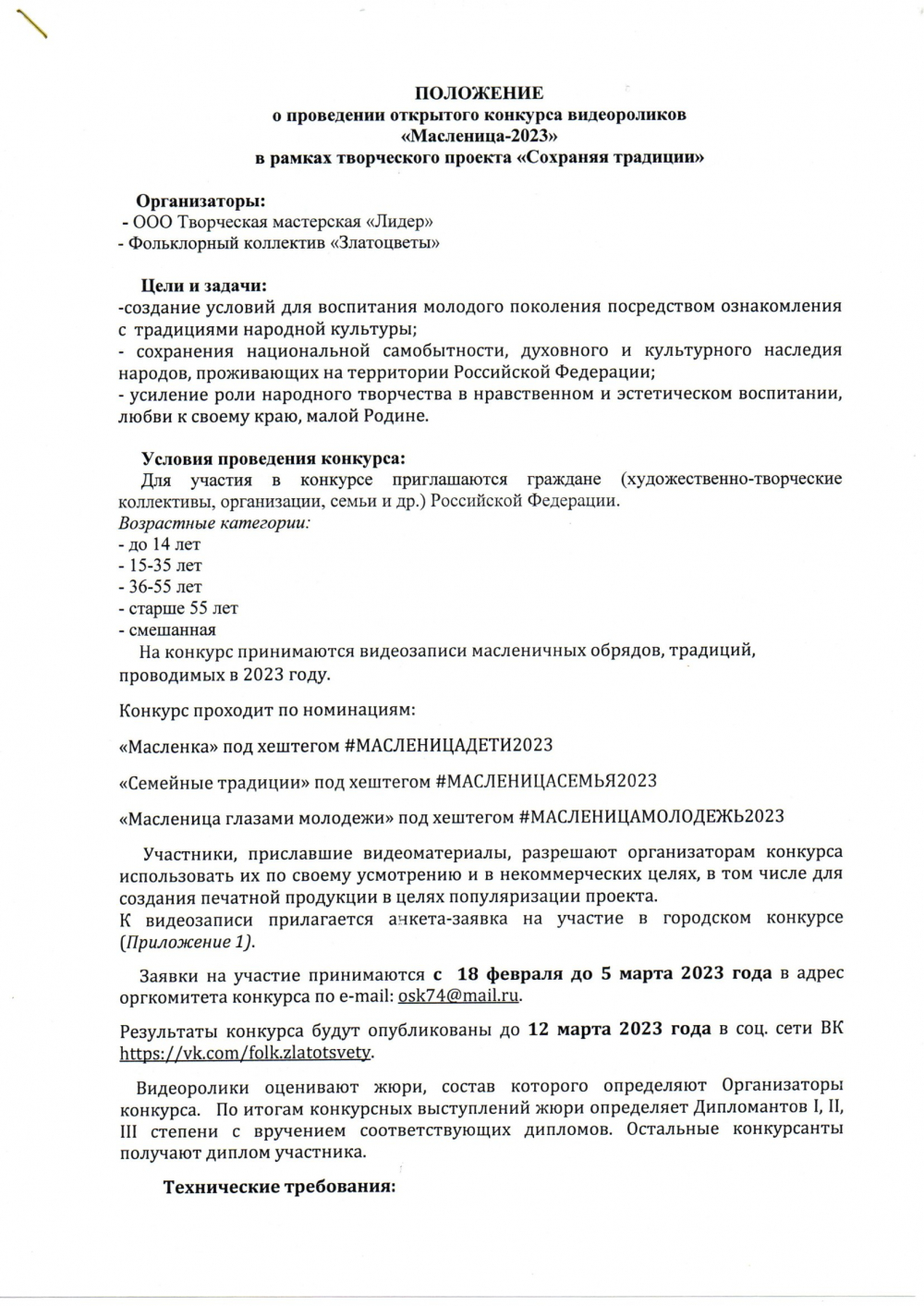 ПОЛОЖЕНИЕ
о проведении открытого конкурса видеороликов
«Масленица-2023»
в рамках творческого проекта «Сохраняя традиции»

Организаторы:
- ООО Творческая мастерская «Лидер»
- Фольклорный коллектив «Златоцветы»

Цели и задачи:
-создание условий для воспитания молодого поколения посредством ознакомления с традициями народной культуры;
- сохранения национальной самобытности, духовного и культурного наследия народов, проживающих на территории Российской Федерации;
- усиление роли народного творчества в нравственном и эстетическом воспитании, любви к своему краю, малой Родине.

Условия проведения конкурса:
Для участия в конкурсе приглашаются граждане (художественно-творческие коллективы, организации, семьи и др.) Российской Федерации.
Возрастные категории:
- до 14 лет
- 15-35 лет
- 36-55 лет
- старше 55 лет
- смешанная
На конкурс принимаются видеозаписи масленичных обрядов, традиций, проводимых в 2023 году.

Конкурс проходит по номинациям:

«Масленка» под хештегом #МАСЛЕНИЦАДЕТИ2023

«Семейные традиции» под хештегом #МАСЛЕНИЦАСЕМЬЯ2023

«Масленица глазами молодежи» под хештегом #МАСЛЕНИЦАМОЛОДЕЖЬ2023

Участники, приславшие видеоматериалы, разрешают организаторам конкурса использовать их по своему усмотрению и в некоммерческих целях, в том числе для создания печатной продукции в целях популяризации проекта.
К видеозаписи прилагается анкета-заявка на участие в городском конкурсе (Приложение 1).

Заявки на участие принимаются с 18 февраля до 5 марта 2023 года в адрес оргкомитета конкурса по e-mail: osk74@mail.ru.

Результаты конкурса будут опубликованы до 12 марта 2023 года в соц. сети ВК https://vk.com/folk.zlatotsvety.

Видеоролики оценивают жюри, состав которого определяют Организаторы конкурса. По итогам конкурсных выступлений жюри определяет Дипломантов I, II, III степени с вручением соответствующих дипломов. Остальные конкурсанты получают диплом участника.

Технические требования: